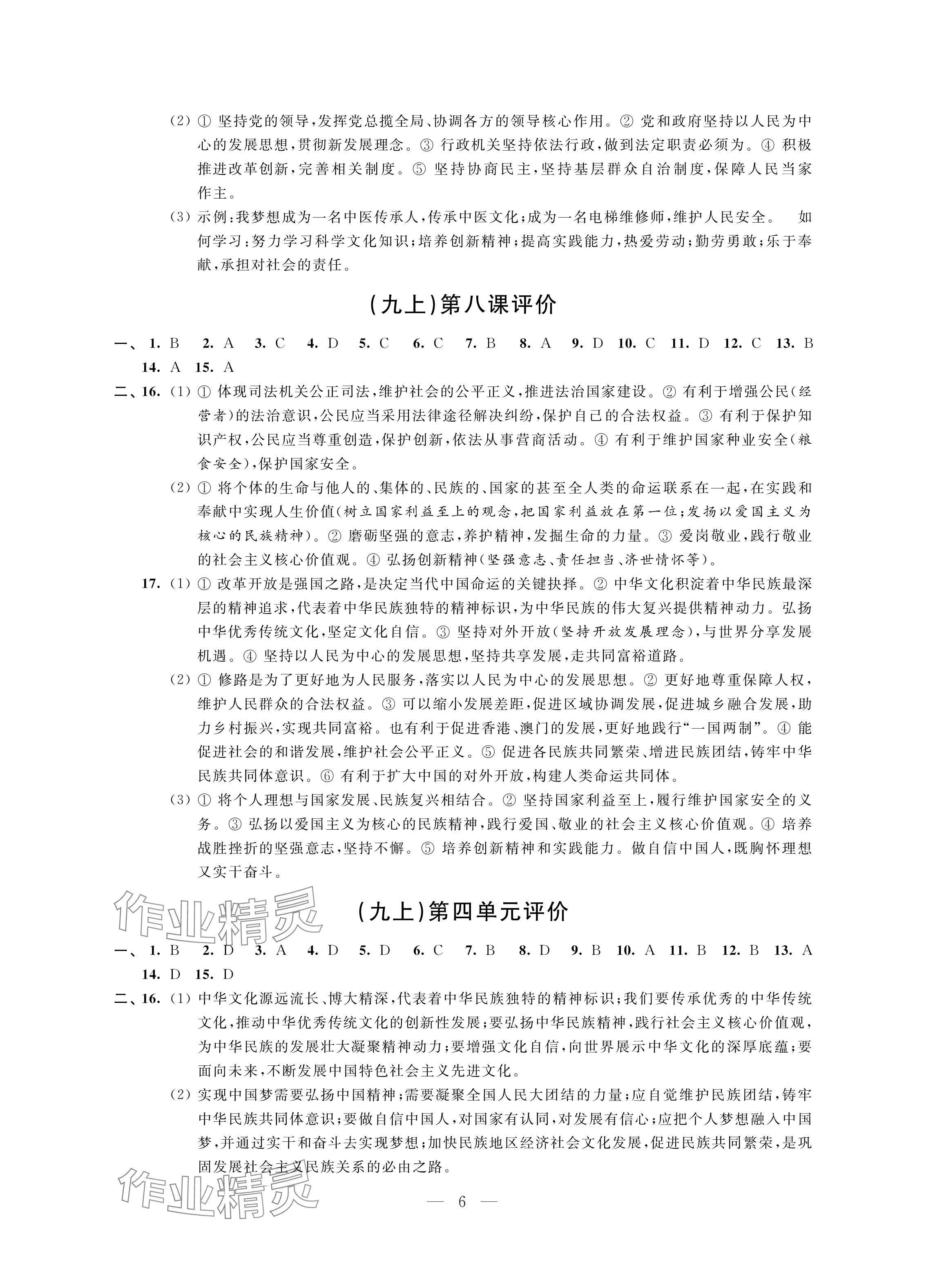 (2) ① 坚持党的领导,发挥党总揽全局、协调各方的领导核心作用。② 党和政府坚持以人民为中心的发展思想,贯彻新发展理念。③ 行政机关坚持依法行政,做到法定职责必须为。④ 积极推进改革创新,完善相关制度。⑤ 坚持协商民主,坚持基层群众自治制度,保障人民当家作主。

(3) 示例:我梦想成为一名中医传承人,传承中医文化;成为一名电梯维修师,维护人民安全。 如何学习:努力学习科学文化知识;培养创新精神;提高实践能力,热爱劳动;勤劳勇敢;乐于奉献,承担对社会的责任。

(九上)第八课评价

一、1. B 2. A 3. C 4. D 5. C 6. C 7. B 8. A 9. D 10. C 11. D 12. C 13. B 14. A 15. A

二、16. (1) ① 体现司法机关公正司法,维护社会的公平正义,推进法治国家建设。② 有利于增强公民(经营者)的法治意识,公民应当采用法律途径解决纠纷,保护自己的合法权益。③ 有利于保护知识产权,公民应当尊重创造,保护创新,依法从事营商活动。④ 有利于维护国家种业安全(粮食安全),保护国家安全。

(2) ① 将个体的生命与他人的、集体的、民族的、国家的甚至全人类的命运联系在一起,在实践和奉献中实现人生价值(树立国家利益至上的观念,把国家利益放在第一位;发扬以爱国主义为核心的民族精神)。② 磨砺坚强的意志,养护精神,发掘生命的力量。③ 爱岗敬业,践行敬业的社会主义核心价值观。④ 弘扬创新精神(坚强意志、责任担当、济世情怀等)。

17. (1) ① 改革开放是强国之路,是决定当代中国命运的关键抉择。② 中华文化积淀着中华民族最深层的精神追求,代表着中华民族独特的精神标识,为中华民族的伟大复兴提供精神动力。弘扬中华优秀传统文化,坚定文化自信。③ 坚持对外开放(坚持开放发展理念),与世界分享发展机遇。④ 坚持以人民为中心的发展思想,坚持共享发展,走共同富裕道路。

(2) ① 修路是为了更好地为人民服务,落实以人民为中心的发展思想。② 更好地尊重保障人权,维护人民群众的合法权益。③ 可以缩小发展差距,促进区域协调发展,促进城乡融合发展,助力乡村振兴,实现共同富裕。也有利于促进香港、澳门的发展,更好地践行“一国两制”。④ 能促进社会的和谐发展,维护社会公平正义。⑤ 促进各民族共同繁荣、增进民族团结,铸牢中华民族共同体意识。⑥ 有利于扩大中国的对外开放,构建人类命运共同体。

(3) ① 将个人理想与国家发展、民族复兴相结合。② 坚持国家利益至上,履行维护国家安全的义务。③ 弘扬以爱国主义为核心的民族精神,践行爱国、敬业的社会主义核心价值观。④ 培养战胜挫折的坚强意志,坚持不懈。⑤ 培养创新精神和实践能力。做自信中国人,既胸怀理想又实干奋斗。

作业精灵

(九上)第四单元评价

一、1. B 2. D 3. A 4. D 5. D 6. C 7. B 8. D 9. B 10. A 11. B 12. B 13. A 14. D 15. D

二、16. (1) 中华文化源远流长、博大精深,代表着中华民族独特的精神标识;我们要传承优秀的中华传统文化,推动中华优秀传统文化的创新性发展;要弘扬中华民族精神,践行社会主义核心价值观,为中华民族的发展壮大凝聚精神动力;要增强文化自信,向世界展示中华文化的深厚底蕴;要面向未来,不断发展中国特色社会主义先进文化。

(2) 实现中国梦需要弘扬中国精神;需要凝聚全国人民大团结的力量;应自觉维护民族团结,铸牢中华民族共同体意识;要做自信中国人,对国家有认同,对发展有信心;应把个人梦想融入中国梦,并通过实干和奋斗去实现梦想;加快民族地区经济社会文化发展,促进民族共同繁荣,是巩固发展社会主义民族关系的必由之路。

作业精灵

— 6 —